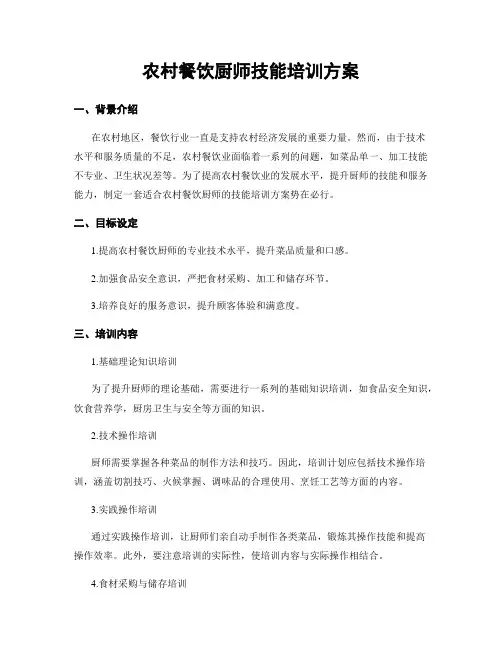 农村餐饮厨师技能培训方案

一、背景介绍

在农村地区，餐饮行业一直是支持农村经济发展的重要力量。然而，由于技术水平和服务质量的不足，农村餐饮业面临着一系列的问题，如菜品单一、加工技能不专业、卫生状况差等。为了提高农村餐饮业的发展水平，提升厨师的技能和服务能力，制定一套适合农村餐饮厨师的技能培训方案势在必行。

二、目标设定

1.提高农村餐饮厨师的专业技术水平，提升菜品质量和口感。

2.加强食品安全意识，严把食材采购、加工和储存环节。

3.培养良好的服务意识，提升顾客体验和满意度。

三、培训内容

1.基础理论知识培训

为了提升厨师的理论基础，需要进行一系列的基础知识培训，如食品安全知识，饮食营养学，厨房卫生与安全等方面的知识。

2.技术操作培训

厨师需要掌握各种菜品的制作方法和技巧。因此，培训计划应包括技术操作培训，涵盖切割技巧、火候掌握、调味品的合理使用、烹饪工艺等方面的内容。

3.实践操作培训

通过实践操作培训，让厨师们亲自动手制作各类菜品，锻炼其操作技能和提高操作效率。此外，要注意培训的实际性，使培训内容与实际操作相结合。

4.食材采购与储存培训